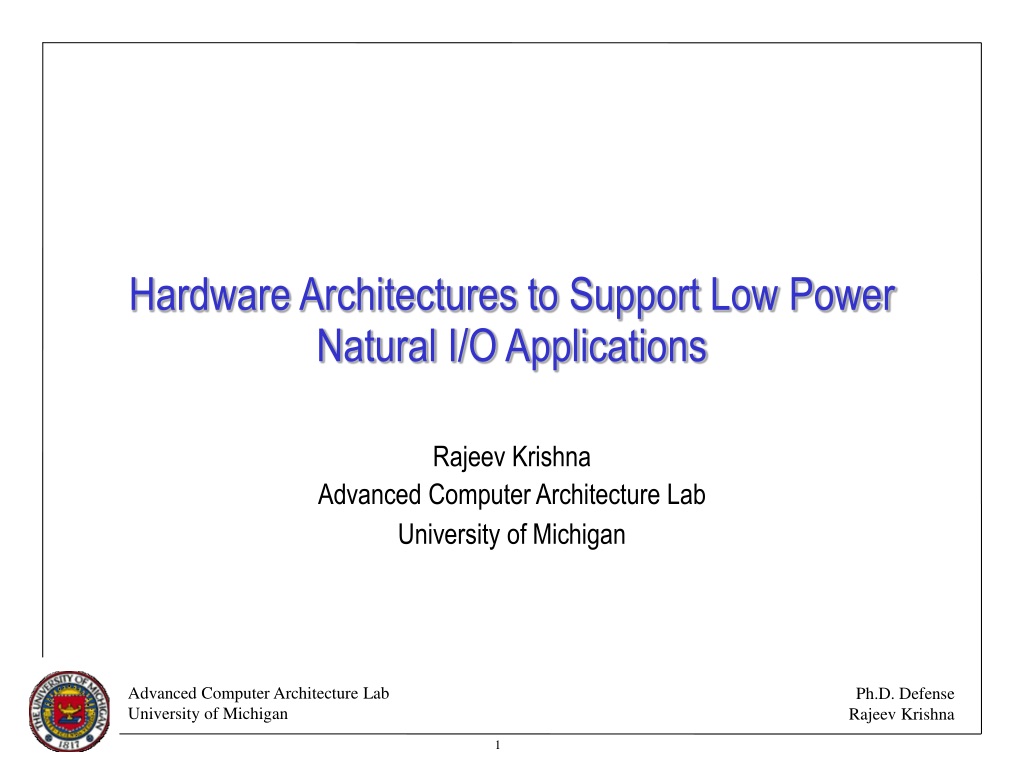 Hardware Architectures to Support Low Power Natural I/O Applications

Rajeev Krishna
Advanced Computer Architecture Lab
University of Michigan

THE UNIVERSITY OF MICHIGAN 1817

Advanced Computer Architecture Lab
University of Michigan

Ph.D. Defense
Rajeev Krishna

1